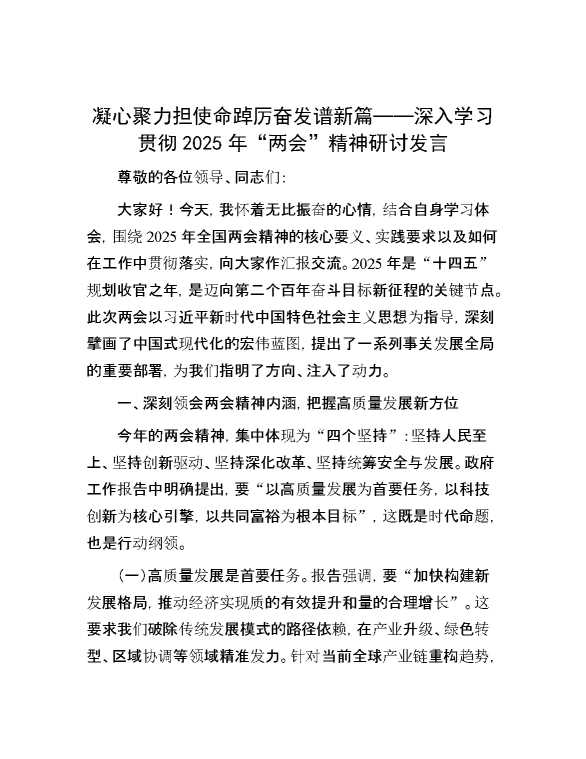 凝心聚力担使命踔厉奋发谱新篇——深入学习贯彻 2025 年“两会”精神研讨发言

尊敬的各位领导、同志们：

大家好！今天，我怀着无比振奋的心情，结合自身学习体会，围绕 2025 年全国两会精神的核心要义、实践要求以及如何在工作中贯彻落实，向大家作汇报交流。2025 年是“十四五”规划收官之年，是迈向第二个百年奋斗目标新征程的关键节点。此次两会以习近平新时代中国特色社会主义思想为指导，深刻擘画了中国式现代化的宏伟蓝图，提出了一系列事关发展全局的重要部署，为我们指明了方向、注入了动力。

一、深刻领会两会精神内涵，把握高质量发展新方位

今年的两会精神，集中体现为“四个坚持”：坚持人民至上、坚持创新驱动、坚持深化改革、坚持统筹安全与发展。政府工作报告中明确提出，要“以高质量发展为首要任务，以科技创新为核心引擎，以共同富裕为根本目标”，这既是时代命题，也是行动纲领。

（一）高质量发展是首要任务。报告强调，要“加快构建新发展格局，推动经济实现质的有效提升和量的合理增长”。这要求我们破除传统发展模式的路径依赖，在产业升级、绿色转型、区域协调等领域精准发力。针对当前全球产业链重构趋势，